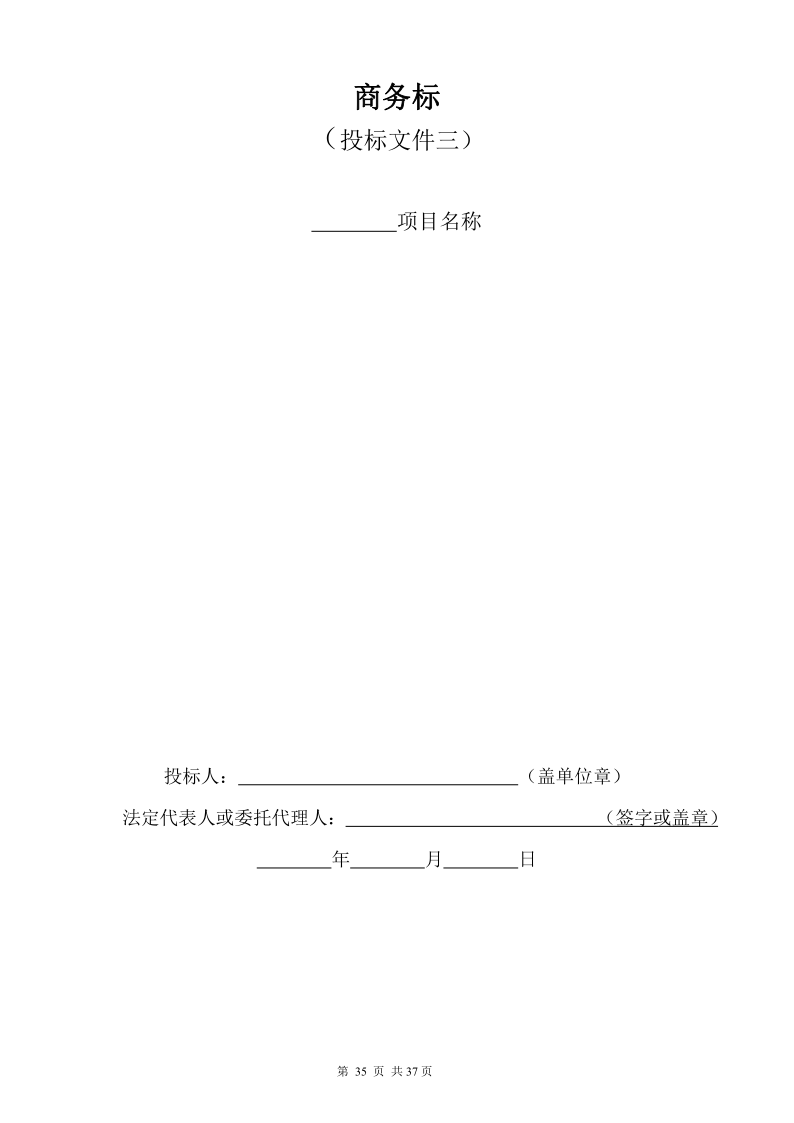 商务标

（投标文件三）

________项目名称

投标人：______________________________（盖单位章）

法定代表人或委托代理人：______________________________（签字或盖章）

________年________月________日

第 35 页 共 37 页